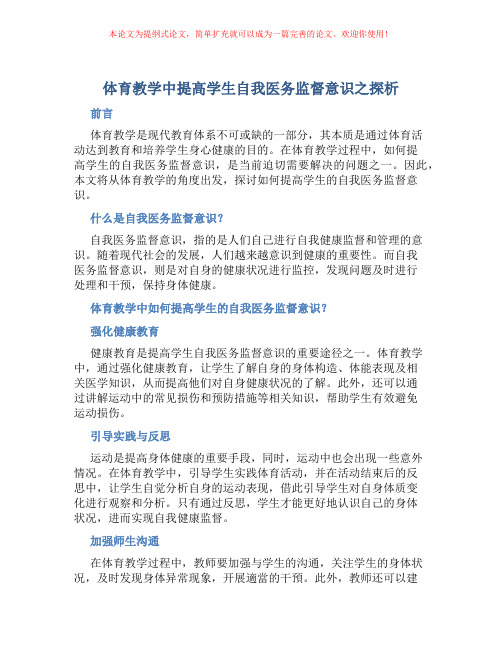 本论文为提纲式论文，简单扩充就可以成为一篇完善的论文。欢迎你使用！

体育教学中提高学生自我医务监督意识之探析

前言

体育教学是现代教育体系不可或缺的一部分，其本质是通过体育活动达到教育和培养学生身心健康的目的。在体育教学过程中，如何提高学生的自我医务监督意识，是当前迫切需要解决的问题之一。因此，本文将从体育教学的角度出发，探讨如何提高学生的自我医务监督意识。

什么是自我医务监督意识？

自我医务监督意识，指的是人们自己进行自我健康监督和管理的意识。随着现代社会的发展，人们越来越意识到健康的重要性。而自我医务监督意识，则是对自身的健康状况进行监控，发现问题及时进行处理和干预，保持身体健康。

体育教学中如何提高学生的自我医务监督意识？

强化健康教育

健康教育是提高学生自我医务监督意识的重要途径之一。体育教学中，通过强化健康教育，让学生了解自身的身体构造、体能表现及相关医学知识，从而提高他们对自身健康状况的了解。此外，还可以通过讲解运动中的常见损伤和预防措施等相关知识，帮助学生有效避免运动损伤。

引导实践与反思

运动是提高身体健康的重要手段，同时，运动中也会出现一些意外情况。在体育教学中，引导学生实践体育活动，并在活动结束后的反思中，让学生自觉分析自身的运动表现，借此引导学生对自身体质变化进行观察和分析。只有通过反思，学生才能更好地认识自己的身体状况，进而实现自我健康监督。

加强师生沟通

在体育教学过程中，教师要加强与学生的沟通，关注学生的身体状况，及时发现身体异常现象，开展適當的干预。此外，教师还可以建